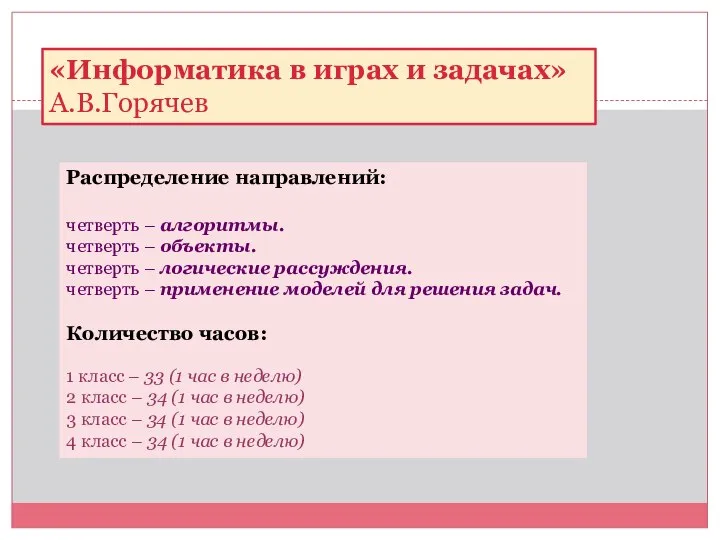 «Информатика в играх и задачах»
А.В.Горячев

Распределение направлений:

четверть – алгоритмы.
четверть – объекты.
четверть – логические рассуждения.
четверть – применение моделей для решения задач.

Количество часов:

1 класс – 33 (1 час в неделю)
2 класс – 34 (1 час в неделю)
3 класс – 34 (1 час в неделю)
4 класс – 34 (1 час в неделю)